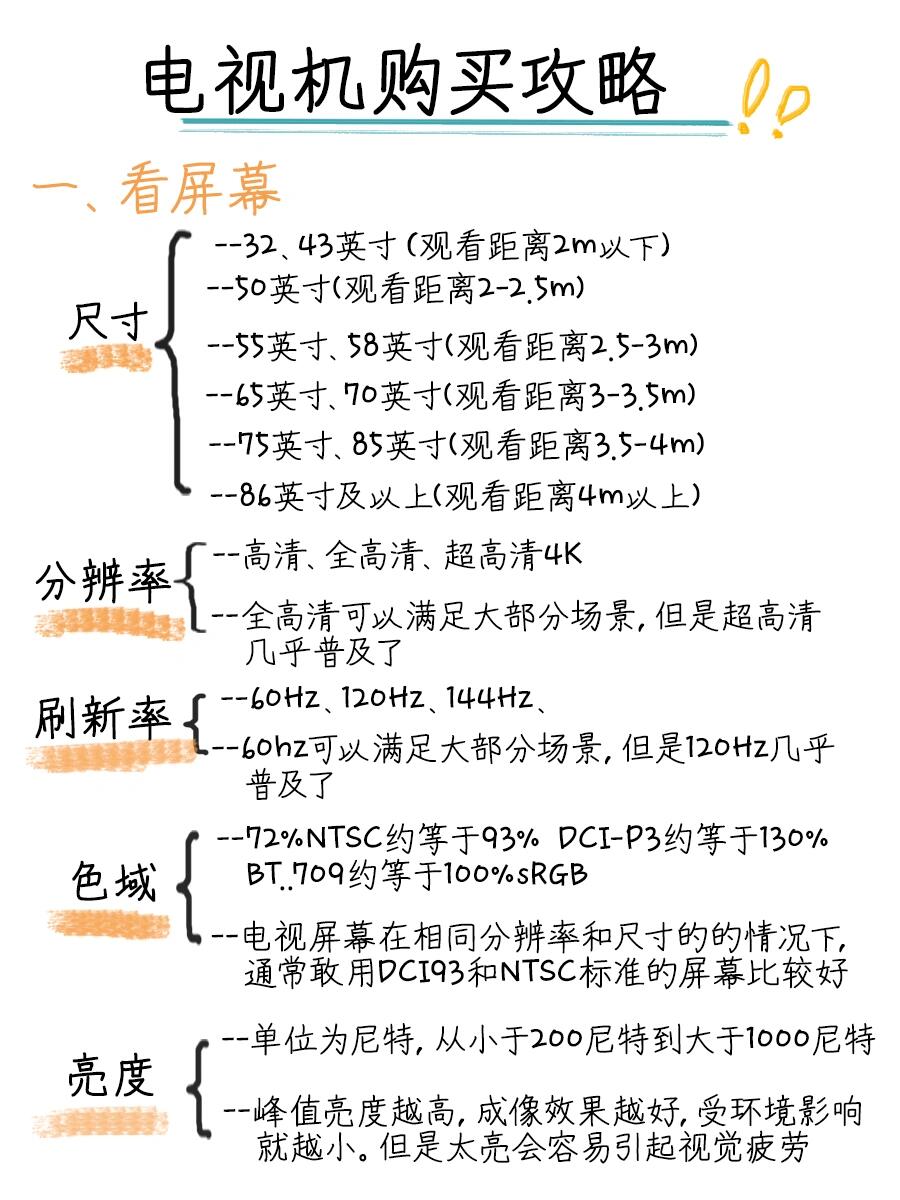 电视机购买攻略

一、看屏幕

尺寸
--32、43英寸(观看距离2m以下)
--50英寸(观看距离2-2.5m)
--55英寸、58英寸(观看距离2.5-3m)
--65英寸、70英寸(观看距离3-3.5m)
--75英寸、85英寸(观看距离3.5-4m)
--86英寸及以上(观看距离4m以上)

分辨率
--高清、全高清、超高清4K
--全高清可以满足大部分场景，但是超高清几乎普及了

刷新率
--60Hz、120Hz、144Hz、
--60hz可以满足大部分场景，但是120Hz几乎普及了

色域
--72%NTSC约等于93% DCI-P3约等于130% BT..709约等于100%sRGB
--电视屏幕在相同分辨率和尺寸的的情况下，通常敢用DCI93和NTSC标准的屏幕比较好

亮度
--单位为尼特，从小于200尼特到大于1000尼特
--峰值亮度越高，成像效果越好，受环境影响就越小。但是太亮会容易引起视觉疲劳